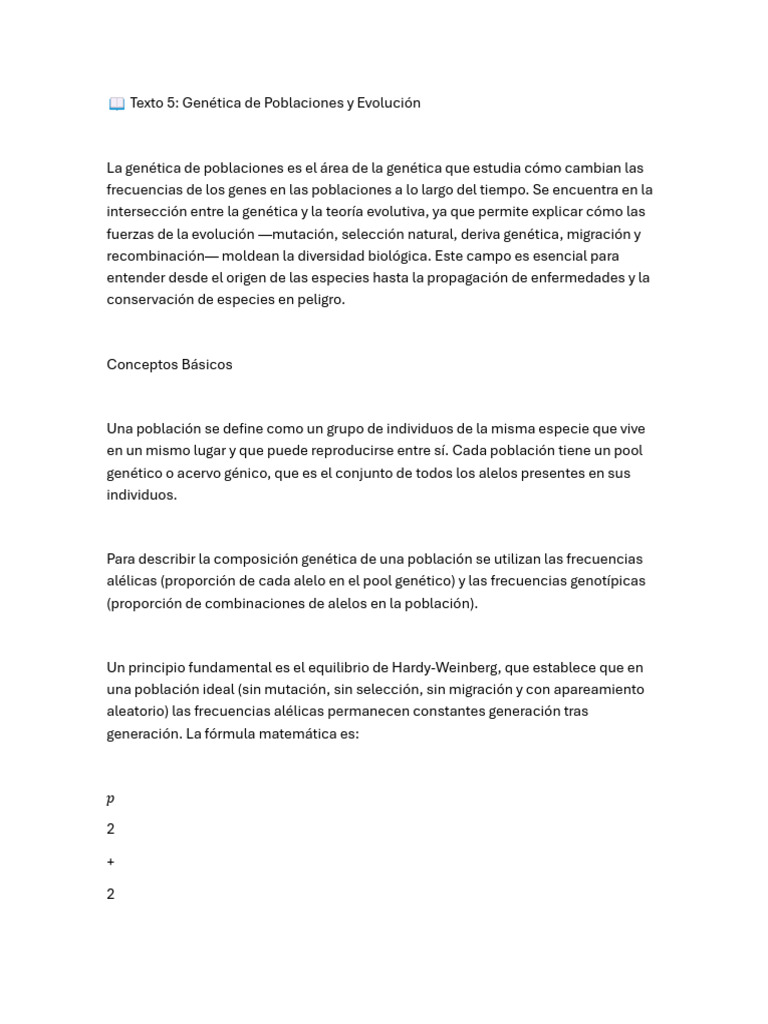 📖 Texto 5: Genética de Poblaciones y Evolución

La genética de poblaciones es el área de la genética que estudia cómo cambian las frecuencias de los genes en las poblaciones a lo largo del tiempo. Se encuentra en la intersección entre la genética y la teoría evolutiva, ya que permite explicar cómo las fuerzas de la evolución —mutación, selección natural, deriva genética, migración y recombinación— moldean la diversidad biológica. Este campo es esencial para entender desde el origen de las especies hasta la propagación de enfermedades y la conservación de especies en peligro.

Conceptos Básicos

Una población se define como un grupo de individuos de la misma especie que vive en un mismo lugar y que puede reproducirse entre sí. Cada población tiene un pool genético o acervo génico, que es el conjunto de todos los alelos presentes en sus individuos.

Para describir la composición genética de una población se utilizan las frecuencias alélicas (proporción de cada alelo en el pool genético) y las frecuencias genotípicas (proporción de combinaciones de alelos en la población).

Un principio fundamental es el equilibrio de Hardy-Weinberg, que establece que en una población ideal (sin mutación, sin selección, sin migración y con apareamiento aleatorio) las frecuencias alélicas permanecen constantes generación tras generación. La fórmula matemática es:

$p$

2

+

2